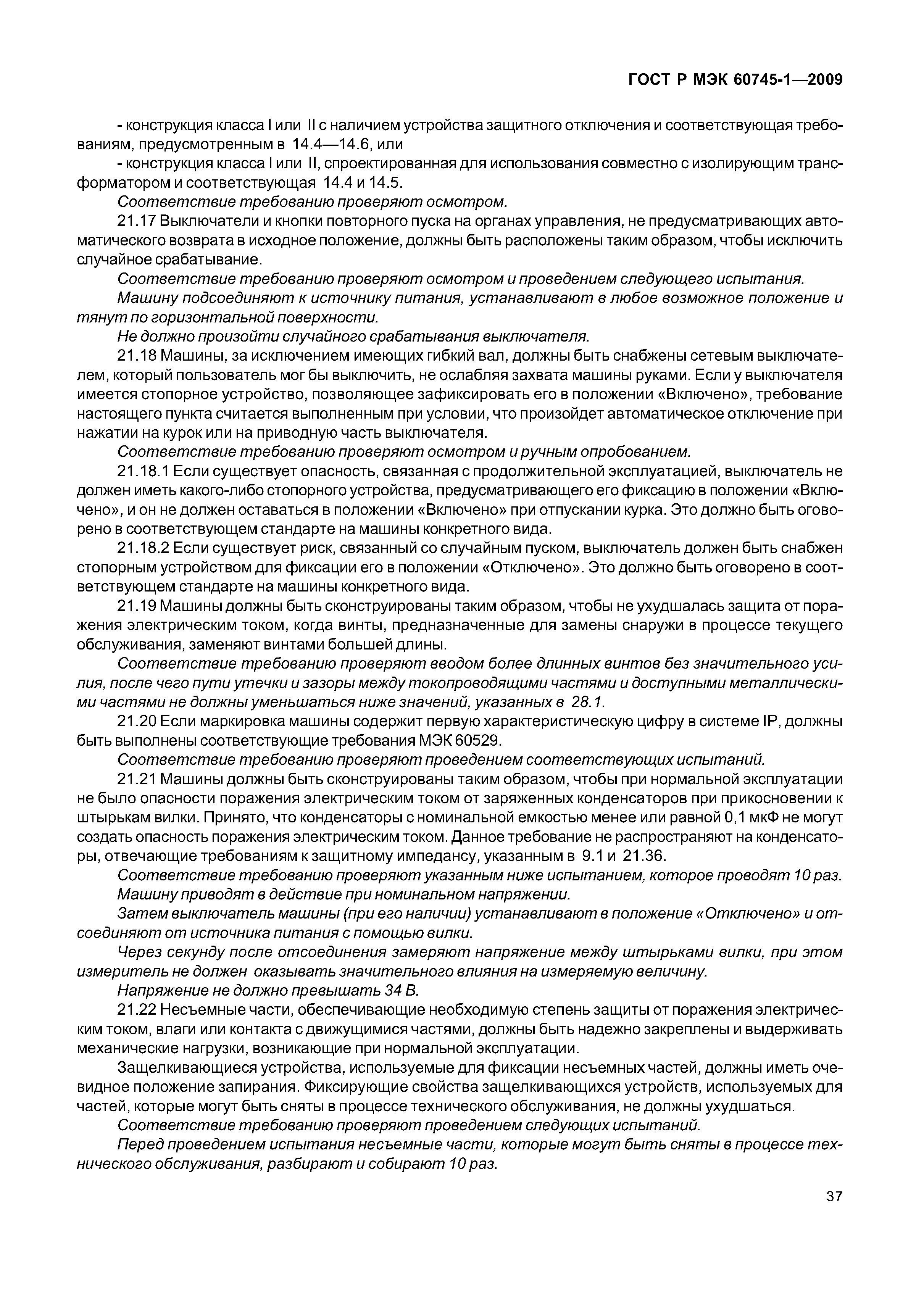 ГОСТ Р МЭК 60745-1—2009

- конструкция класса I или II с наличием устройства защитного отключения и соответствующая требованиям, предусмотренным в 14.4—14.6, или

- конструкция класса I или II, спроектированная для использования совместно с изолирующим трансформатором и соответствующая 14.4 и 14.5.

Соответствие требованию проверяют осмотром.

21.17 Выключатели и кнопки повторного пуска на органах управления, не предусматривающих автоматического возврата в исходное положение, должны быть расположены таким образом, чтобы исключить случайное срабатывание.

Соответствие требованию проверяют осмотром и проведением следующего испытания.

Машину подсоединяют к источнику питания, устанавливают в любое возможное положение и тянут по горизонтальной поверхности.

Не должно произойти случайного срабатывания выключателя.

21.18 Машины, за исключением имеющих гибкий вал, должны быть снабжены сетевым выключателем, который пользователь мог бы выключить, не ослабляя захвата машины руками. Если у выключателя имеется стопорное устройство, позволяющее зафиксировать его в положении «Включено», требование настоящего пункта считается выполненным при условии, что произойдет автоматическое отключение при нажатии на курок или на приводную часть выключателя.

Соответствие требованию проверяют осмотром и ручным опробованием.

21.18.1 Если существует опасность, связанная с продолжительной эксплуатацией, выключатель не должен иметь какого-либо стопорного устройства, предусматривающего его фиксацию в положении «Включено», и он не должен оставаться в положении «Включено» при отпускании курка. Это должно быть оговорено в соответствующем стандарте на машины конкретного вида.

21.18.2 Если существует риск, связанный со случайным пуском, выключатель должен быть снабжен стопорным устройством для фиксации его в положении «Отключено». Это должно быть оговорено в соответствующем стандарте на машины конкретного вида.

21.19 Машины должны быть сконструированы таким образом, чтобы не ухудшалась защита от поражения электрическим током, когда винты, предназначенные для замены снаружи в процессе текущего обслуживания, заменяют винтами большей длины.

Соответствие требованию проверяют вводом более длинных винтов без значительного усилия, после чего пути утечки и зазоры между токопроводящими частями и доступными металлическими частями не должны уменьшаться ниже значений, указанных в 28.1.

21.20 Если маркировка машины содержит первую характеристическую цифру в системе IP, должны быть выполнены соответствующие требования МЭК 60529.

Соответствие требованию проверяют проведением соответствующих испытаний.

21.21 Машины должны быть сконструированы таким образом, чтобы при нормальной эксплуатации не было опасности поражения электрическим током от заряженных конденсаторов при прикосновении к штырькам вилки. Принято, что конденсаторы с номинальной емкостью менее или равной 0,1 мкФ не могут создать опасность поражения электрическим током. Данное требование не распространяют на конденсаторы, отвечающие требованиям к защитному импедансу, указанным в 9.1 и 21.36.

Соответствие требованию проверяют указанным ниже испытанием, которое проводят 10 раз.

Машину приводят в действие при номинальном напряжении.

Затем выключатель машины (при его наличии) устанавливают в положение «Отключено» и отсоединяют от источника питания с помощью вилки.

Через секунду после отсоединения замеряют напряжение между штырьками вилки, при этом измеритель не должен оказывать значительного влияния на измеряемую величину.

Напряжение не должно превышать 34 В.

21.22 Несъемные части, обеспечивающие необходимую степень защиты от поражения электрическим током, влаги или контакта с движущимися частями, должны быть надежно закреплены и выдерживать механические нагрузки, возникающие при нормальной эксплуатации.

Защелкивающиеся устройства, используемые для фиксации несъемных частей, должны иметь очевидное положение запирания. Фиксирующие свойства защелкивающихся устройств, используемых для частей, которые могут быть сняты в процессе технического обслуживания, не должны ухудшаться.

Соответствие требованию проверяют проведением следующих испытаний.

Перед проведением испытания несъемные части, которые могут быть сняты в процессе технического обслуживания, разбирают и собирают 10 раз.

37